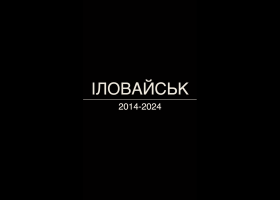 ІЛОВАЙСЬК

2014-2024